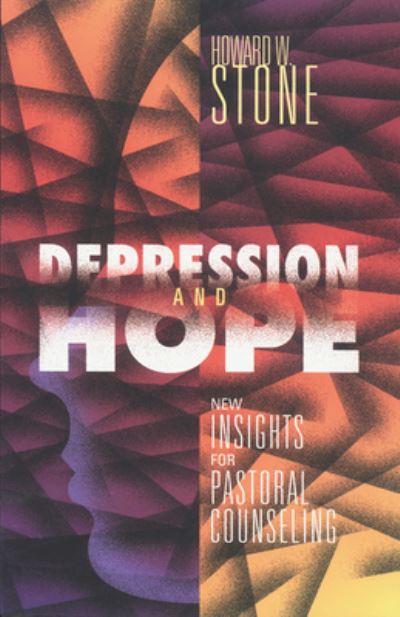 HOWARD W.
STONE

DEPRESSION
AND
HOPE

NEW
INSIGHTS
FOR
PASTORAL
COUNSELING